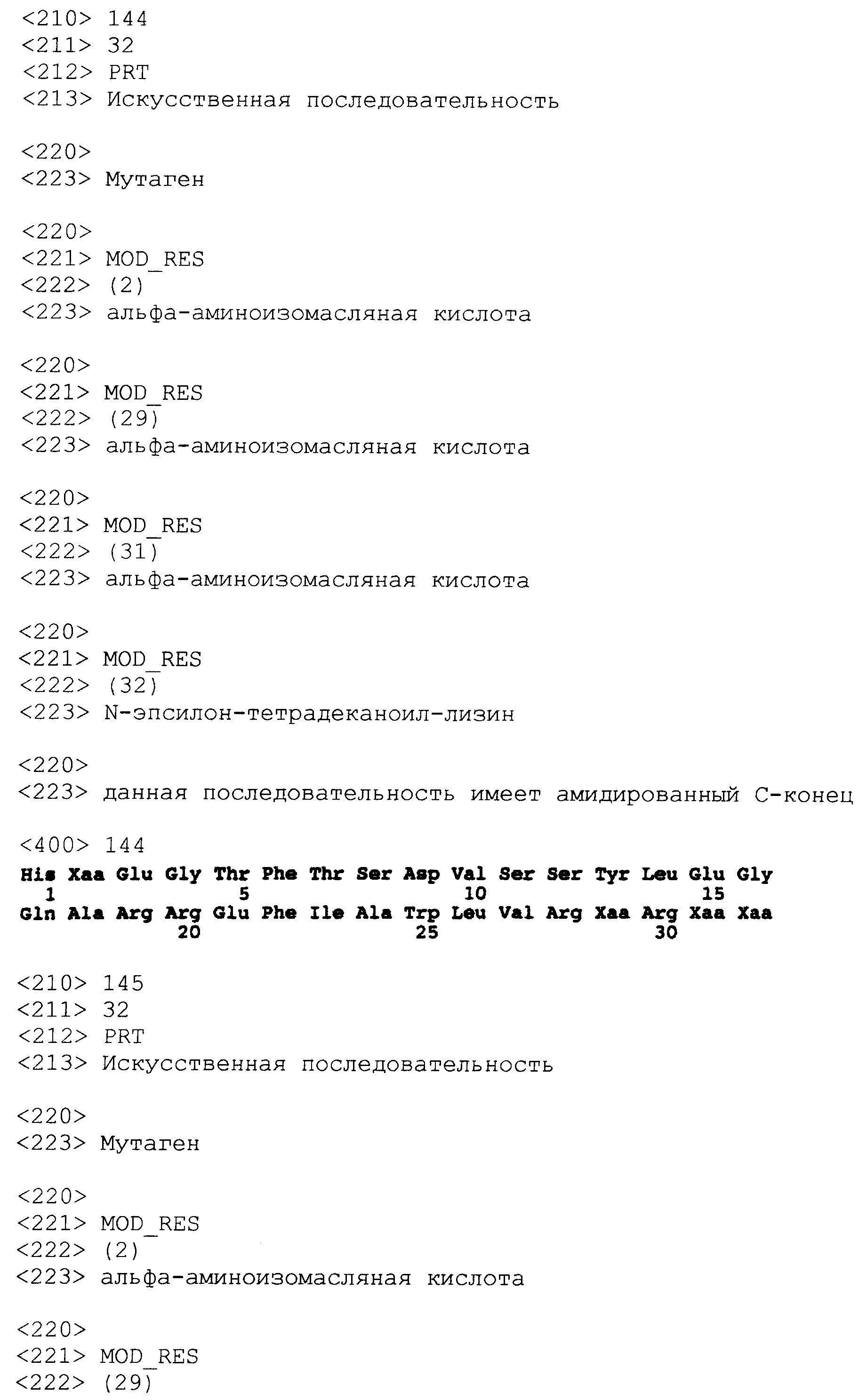 <210> 144
<211> 32
<212> PRT
<213> Искусственная последовательность

<220>
<223> Мутаген

<220>
<221> MOD_RES
<222> (2)
<223> альфа-аминоизомасляная кислота

<220>
<221> MOD_RES
<222> (29)
<223> альфа-аминоизомасляная кислота

<220>
<221> MOD_RES
<222> (31)
<223> альфа-аминоизомасляная кислота

<220>
<221> MOD_RES
<222> (32)
<223> N-эпсилон-тетрадеканоил-лизин

<220>
<223> данная последовательность имеет амидированный С-конец

<400> 144
His Xaa Glu Gly Thr Phe Thr Ser Asp Val Ser Ser Tyr Leu Glu Gly
1 5 10 15
Gln Ala Arg Arg Glu Phe Ile Ala Trp Leu Val Arg Xaa Arg Xaa Xaa
20 25 30

<210> 145
<211> 32
<212> PRT
<213> Искусственная последовательность

<220>
<223> Мутаген

<220>
<221> MOD_RES
<222> (2)
<223> альфа-аминоизомасляная кислота

<220>
<221> MOD_RES
<222> (29)